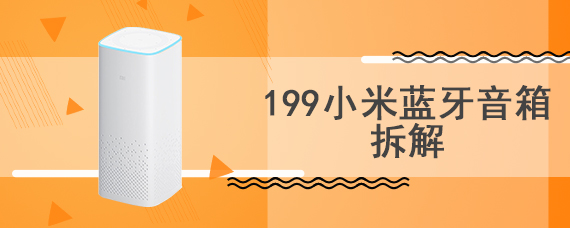 199小米蓝牙音箱拆解